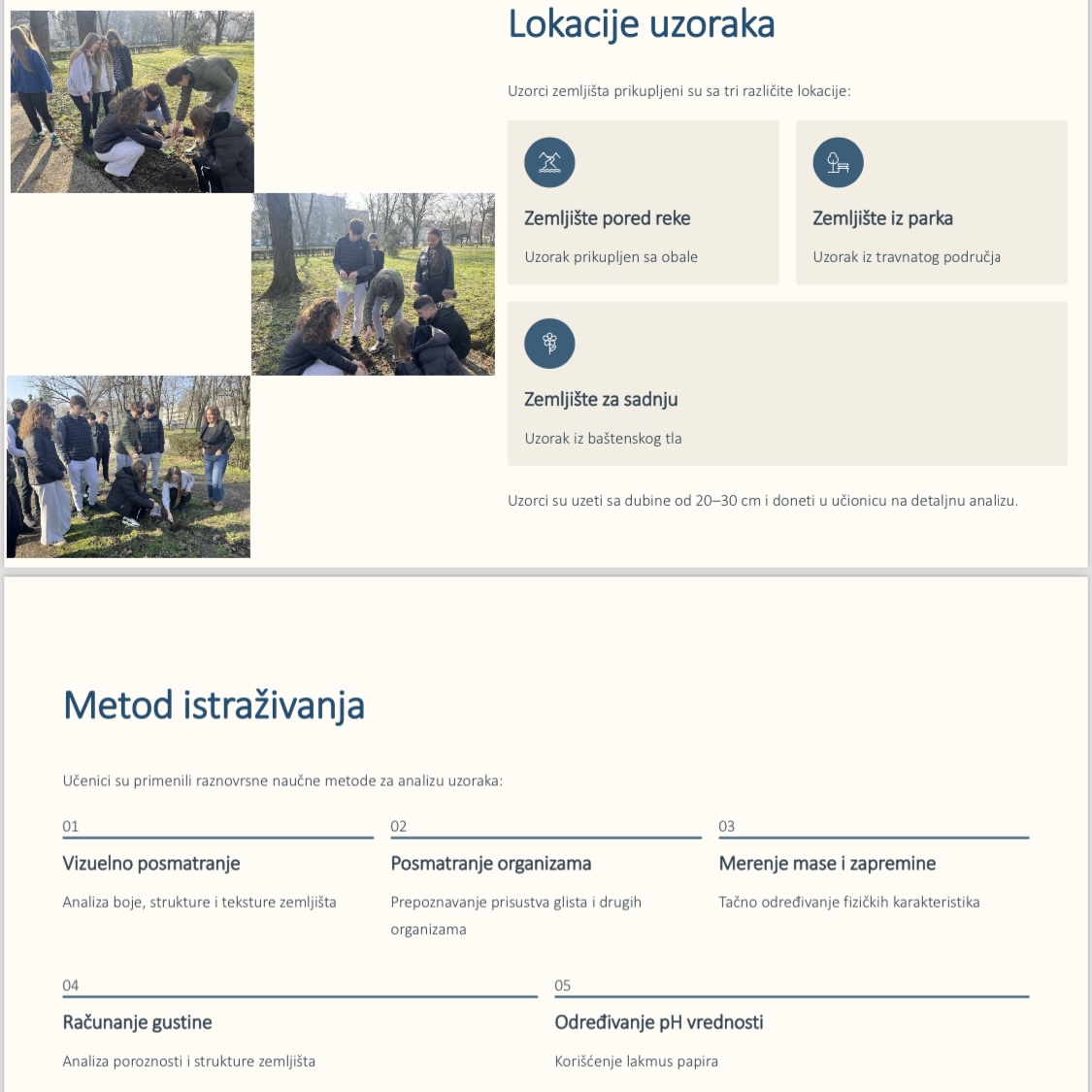 Lokacije uzoraka

Uzorci zemljišta prikupljeni su sa tri različite lokacije:

Zemljište pored reke

Uzorak prikupljen sa obale

Zemljište iz parka

Uzorak iz travnatog područja

Zemljište za sadnju

Uzorak iz baštenskog tla

Uzorci su uzeti sa dubine od 20–30 cm i doneti u učionicu na detaljnu analizu.

Metod istraživanja

Učenici su primenili raznovrsne naučne metode za analizu uzoraka:

01

Vizuelno posmatranje

Analiza boje, strukture i teksture zemljišta

02

Posmatranje organizama

Prepoznavanje prisustva glista i drugih organizama

03

Merenje mase i zapremine

Tačno određivanje fizičkih karakteristika

04

Računanje gustine

Analiza poroznosti i strukture zemljišta

05

Određivanje pH vrednosti

Korišćenje lakmus papira